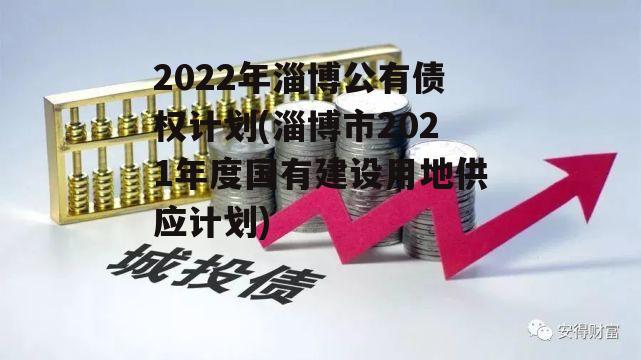 2022年淄博公有债权计划(淄博市2021年度国有建设用地供应计划)

城投债

安得财富